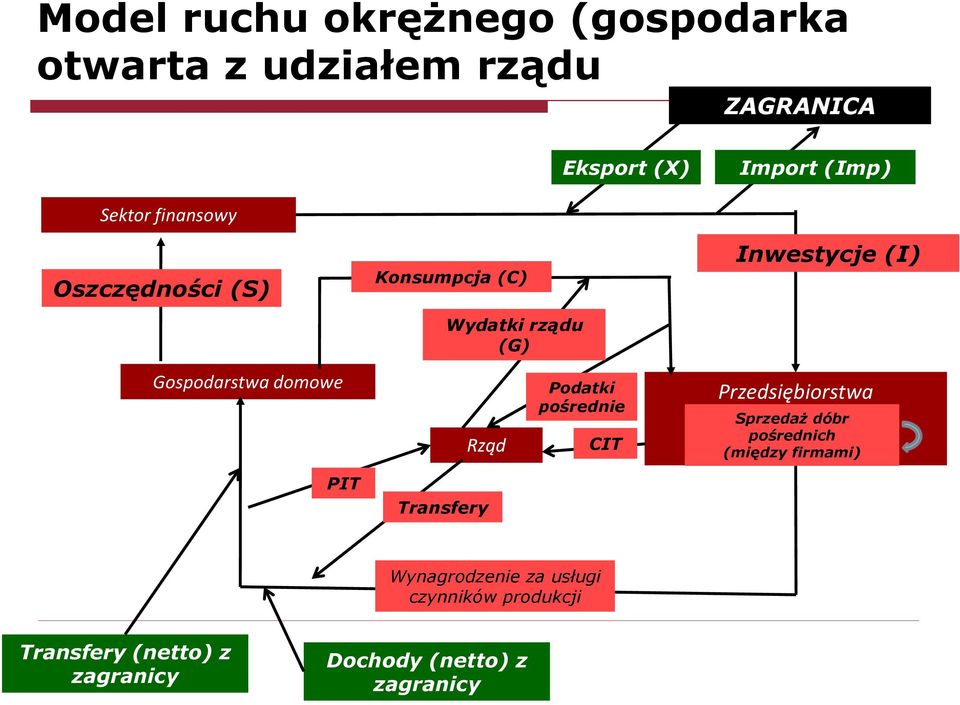 Model ruchu okrężnego (gospodarka otwarta z udziałem rządu

ZAGRANICA

Eksport (X)

Import (Imp)

Sektor finansowy

Inwestycje (I)

Oszczędności (S)

Konsumpcja (C)

Wydatki rządu (G)

Gospodarstwa domowe

Podatki pośrednie

Przedsiębiorstwa

Sprzedaż dóbr pośrednich (między firmami)

Rząd

CIT

PIT

Transfery

Wynagrodzenie za usługi czynników produkcji

Transfery (netto) z zagranicy

Dochody (netto) z zagranicy